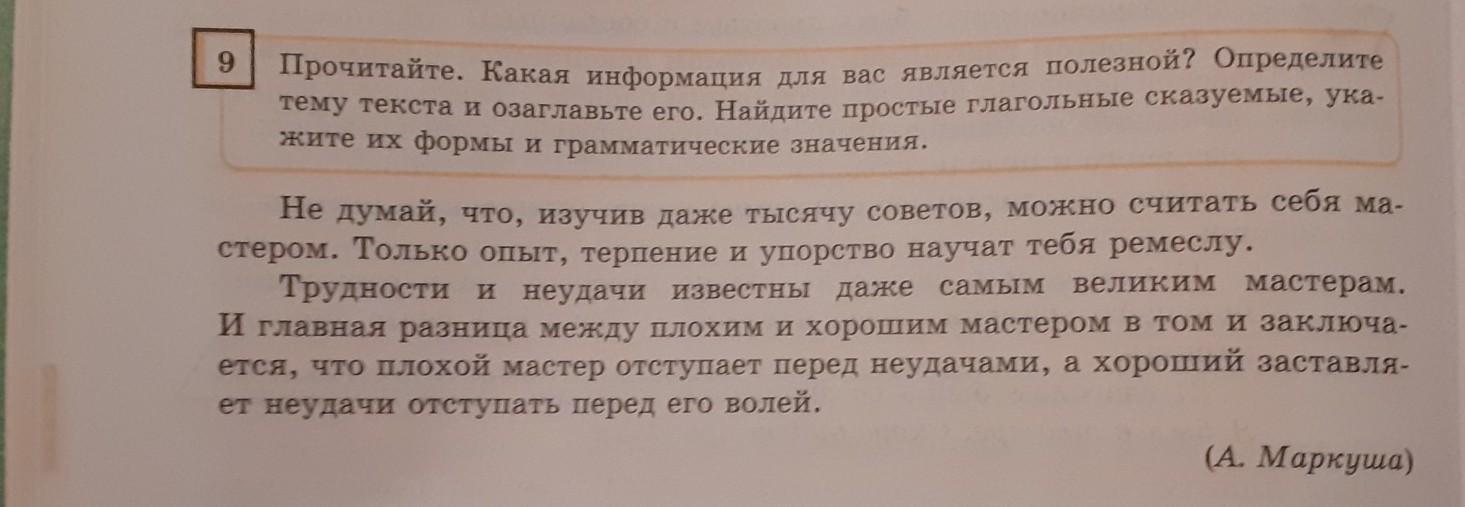 9 Прочитайте. Какая информация для вас является полезной? Определите тему текста и озаглавьте его. Найдите простые глагольные сказуемые, укажите их формы и грамматические значения.

Не думай, что, изучив даже тысячу советов, можно считать себя мастером. Только опыт, терпение и упорство научат тебя ремеслу.

Трудности и неудачи известны даже самым великим мастерам. И главная разница между плохим и хорошим мастером в том и заключается, что плохой мастер отступает перед неудачами, а хороший заставляет неудачи отступать перед его волей.

(А. Маркуша)